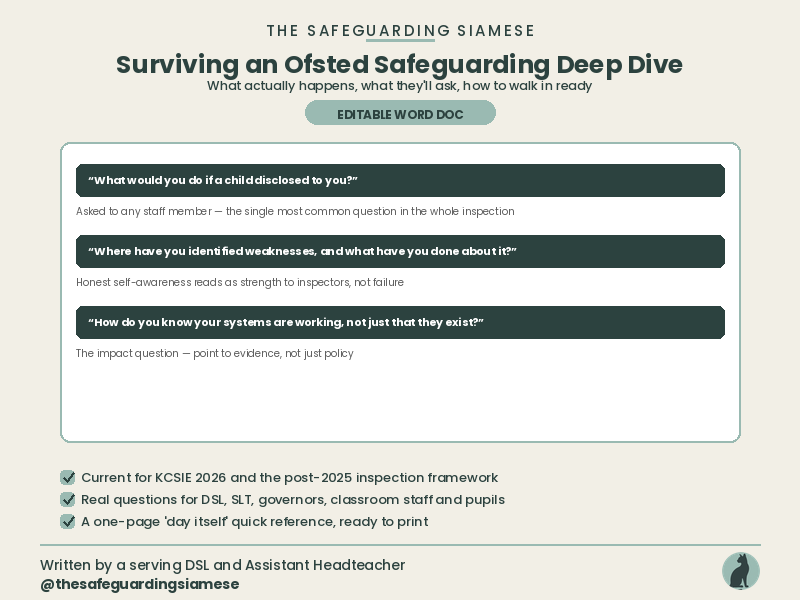 THE SAFEGUARDING SIAMESE

Surviving an Ofsted Safeguarding Deep Dive

What actually happens, what they'll ask, how to walk in ready

EDITABLE WORD DOC

"What would you do if a child disclosed to you?"

Asked to any staff member — the single most common question in the whole inspection

"Where have you identified weaknesses, and what have you done about it?"

Honest self-awareness reads as strength to inspectors, not failure

"How do you know your systems are working, not just that they exist?"

The impact question — point to evidence, not just policy

Current for KCSIE 2026 and the post-2025 inspection framework

Real questions for DSL, SLT, governors, classroom staff and pupils

A one-page 'day itself' quick reference, ready to print

Written by a serving DSL and Assistant Headteacher
@thesafeguardingsiamese